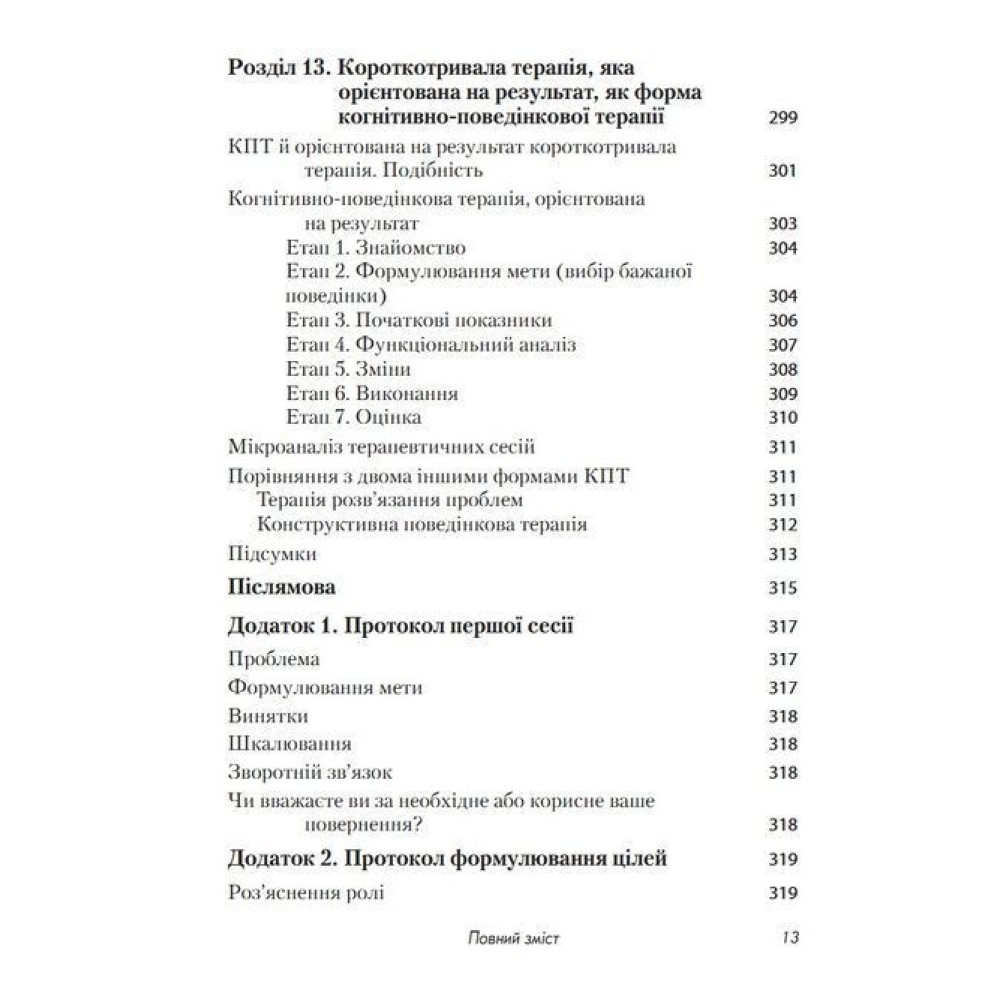 Розділ 13. Короткотривала терапія, яка орієнтована на результат, як форма когнітивно-поведінкової терапії 299

КПТ й орієнтована на результат короткотривала терапія. Подібність 301

Когнітивно-поведінкова терапія, орієнтована на результат 303

Етап 1. Знайомство 304

Етап 2. Формулювання мети (вибір бажаної поведінки) 304

Етап 3. Початкові показники 306

Етап 4. Функціональний аналіз 307

Етап 5. Зміни 308

Етап 6. Виконання 309

Етап 7. Оцінка 310

Мікроаналіз терапевтичних сесій 311

Порівняння з двома іншими формами КПТ 311

Терапія розв'язання проблем 311

Конструктивна поведінкова терапія 312

Підсумки 313

Післямова 315

Додаток 1. Протокол першої сесії 317

Проблема 317

Формулювання мети 317

Винятки 318

Шкалювання 318

Зворотній зв'язок 318

Чи вважаєте ви за необхідне або корисне ваше повернення? 318

Додаток 2. Протокол формулювання цілей 319

Роз'яснення ролі 319

Повний зміст 13